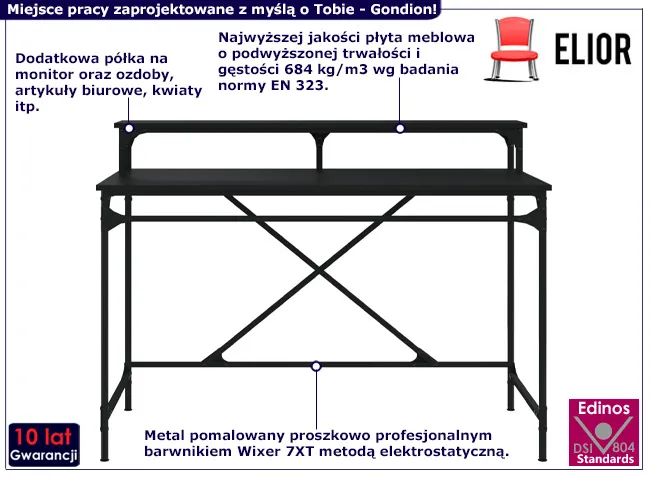 Miejsce pracy zaprojektowane z myślą o Tobie - Gondion!

Dodatkowa półka na monitor oraz ozdoby, artykuły biurowe, kwiaty itp.

Najwyższej jakości płyta meblowa o podwyższonej trwałości i gęstości 684 kg/m3 wg badania normy EN 323.

ELIOR

10 lat
Gwarancji

Metal pomalowany proszkowo profesjonalnym barwnikiem Wixer 7XT metodą elektrostatyczną.

Edinos
DSI 804
Standards